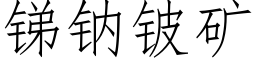 锑钠铍矿